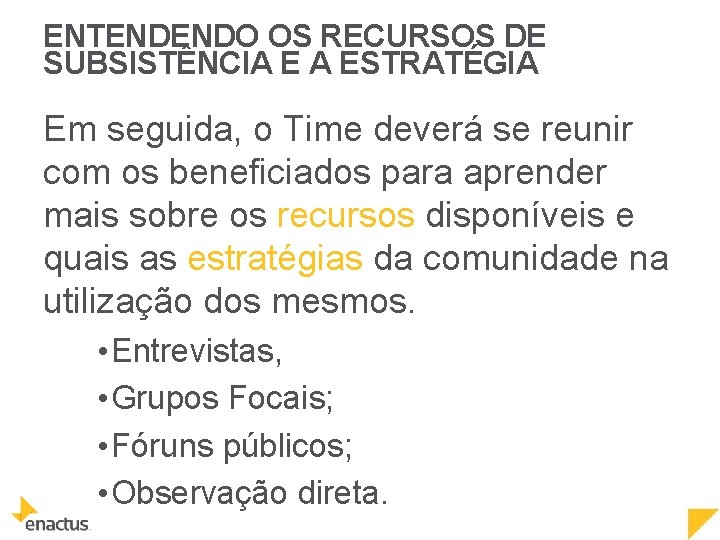 ENTENDENDO OS RECURSOS DE SUBSISTÊNCIA E A ESTRATÉGIA

Em seguida, o Time deverá se reunir com os beneficiados para aprender mais sobre os recursos disponíveis e quais as estratégias da comunidade na utilização dos mesmos.

• Entrevistas,
• Grupos Focais;
• Fóruns públicos;
• Observação direta.

enactus